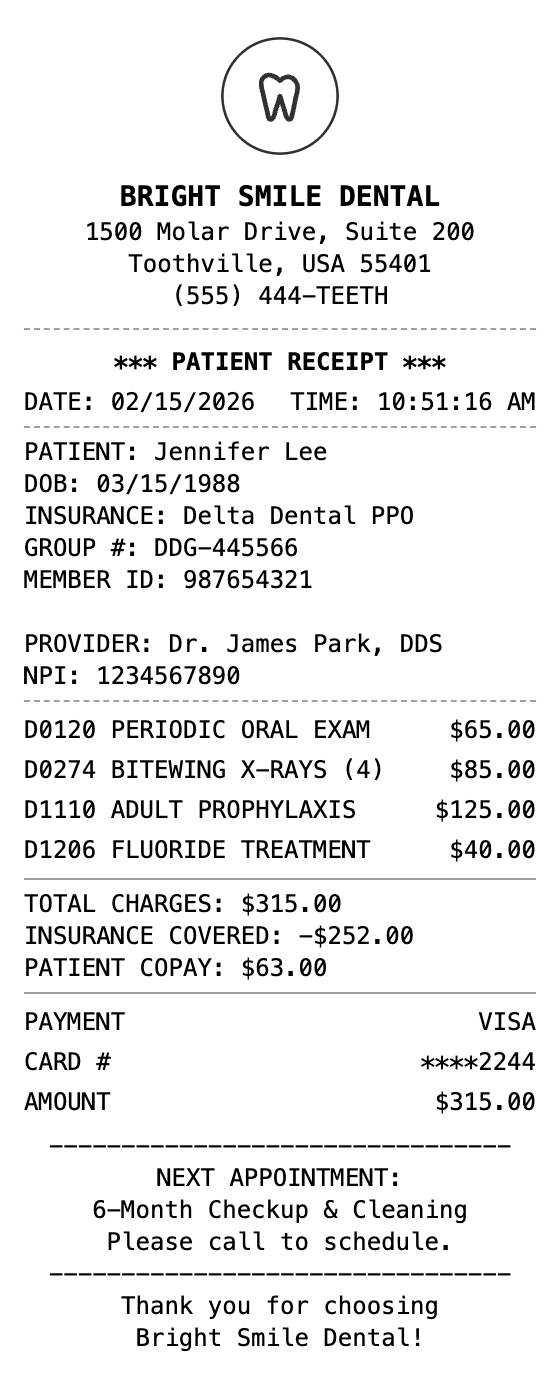 BRIGHT SMILE DENTAL
1500 Molar Drive, Suite 200
Toothville, USA 55401
(555) 444-TEETH

*** PATIENT RECEIPT ***
DATE: 02/15/2026 TIME: 10:51:16 AM

PATIENT: Jennifer Lee
DOB: 03/15/1988
INSURANCE: Delta Dental PPO
GROUP #: DDG-445566
MEMBER ID: 987654321

PROVIDER: Dr. James Park, DDS
NPI: 1234567890

| | |
|---|---|
| D0120 PERIODIC ORAL EXAM | $65.00 |
| D0274 BITEWING X-RAYS (4) | $85.00 |
| D1110 ADULT PROPHYLAXIS | $125.00 |
| D1206 FLUORIDE TREATMENT | $40.00 |

TOTAL CHARGES: $315.00
INSURANCE COVERED: -$252.00
PATIENT COPAY: $63.00

| | |
|---|---|
| PAYMENT | VISA |
| CARD # | ****2244 |
| AMOUNT | $315.00 |

--------------------------------
NEXT APPOINTMENT:
6-Month Checkup & Cleaning
Please call to schedule.
--------------------------------
Thank you for choosing
Bright Smile Dental!